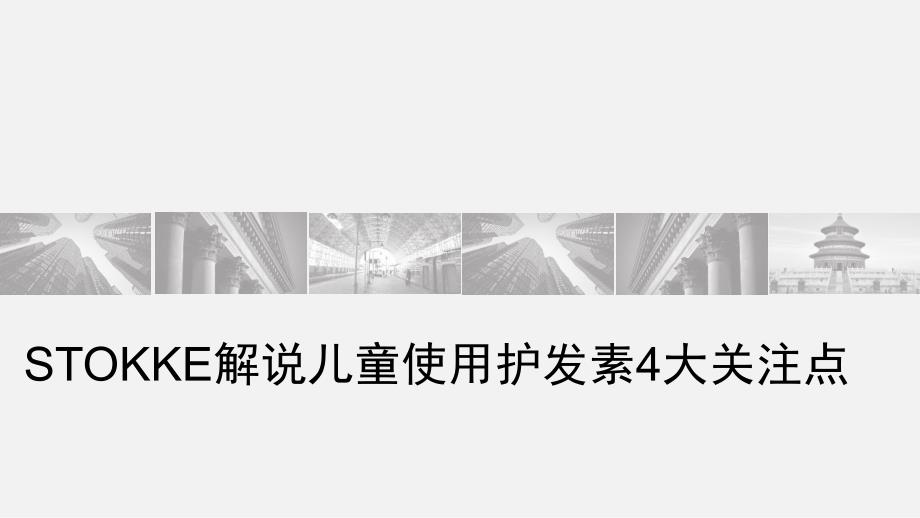 STOKKE解说儿童使用护发素4大关注点